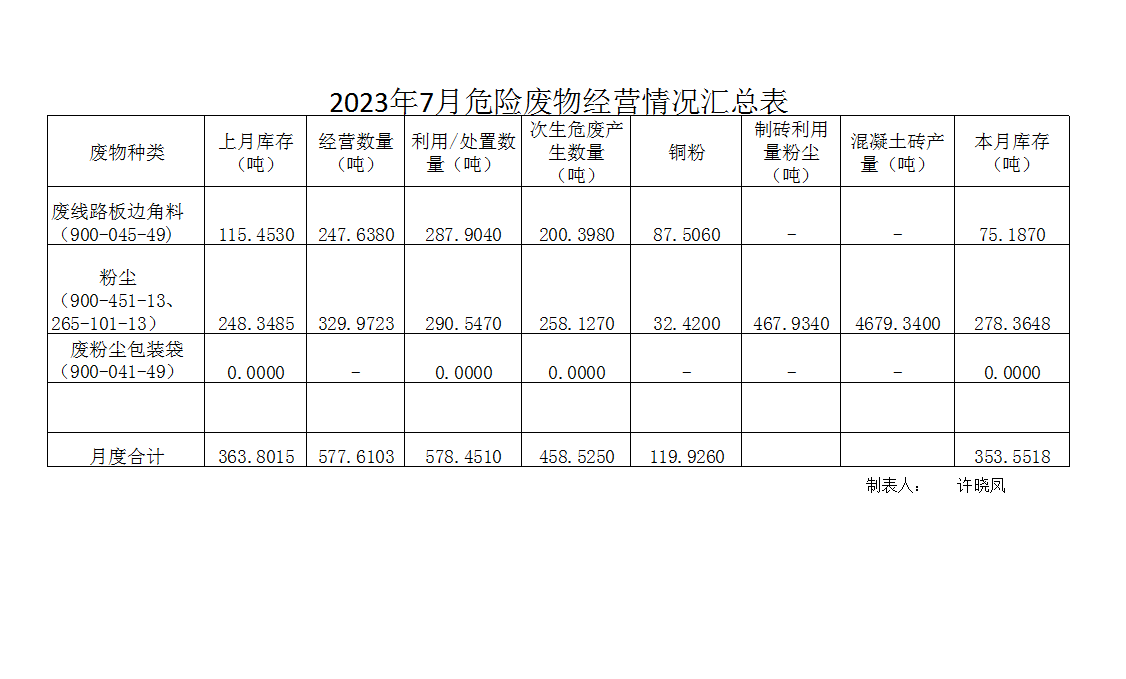 2023年7月危险废物经营情况汇总表

| 废物种类 | 上月库存（吨） | 经营数量（吨） | 利用/处置数量（吨） | 次生危废产生数量（吨） | 铜粉 | 制砖利用量粉尘（吨） | 混凝土砖产量（吨） | 本月库存（吨） |
|---|---|---|---|---|---|---|---|---|
| 废线路板边角料（900-045-49） | 115.4530 | 247.6380 | 287.9040 | 200.3980 | 87.5060 | - | - | 75.1870 |
| 粉尘（900-451-13、265-101-13） | 248.3485 | 329.9723 | 290.5470 | 258.1270 | 32.4200 | 467.9340 | 4679.3400 | 278.3648 |
| 废粉尘包装袋（900-041-49） | 0.0000 | - | 0.0000 | 0.0000 | - | - | - | 0.0000 |
| | | | | | | | | |
| 月度合计 | 363.8015 | 577.6103 | 578.4510 | 458.5250 | 119.9260 | | | 353.5518 |

制表人： 许晓凤